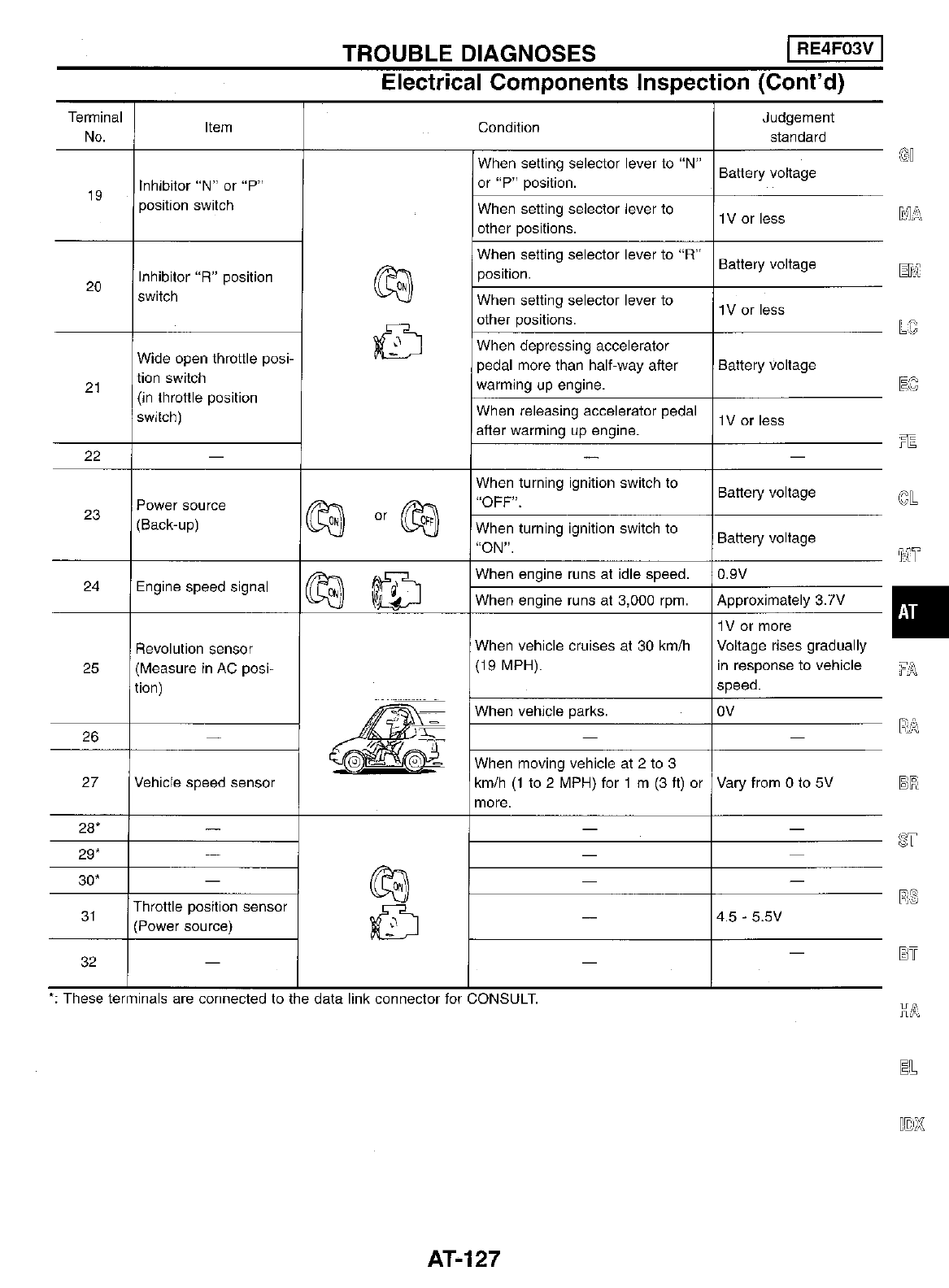 TROUBLE DIAGNOSES RE4F03V

Electrical Components Inspection (Cont'd)

| Terminal No. | Item | Condition | | Judgement standard |
|---|---|---|---|---|
| 19 | Inhibitor "N" or "P" position switch | ON | When setting selector lever to "N" or "P" position. | Battery voltage |
| | | | When setting selector lever to other positions. | 1V or less |
| 20 | Inhibitor "R" position switch | | When setting selector lever to "R" position. | Battery voltage |
| | | | When setting selector lever to other positions. | 1V or less |
| 21 | Wide open throttle position switch (in throttle position switch) | | When depressing accelerator pedal more than half-way after warming up engine. | Battery voltage |
| | | | When releasing accelerator pedal after warming up engine. | 1V or less |
| 22 | — | | — | — |
| 23 | Power source (Back-up) | ON or OFF | When turning ignition switch to "OFF". | Battery voltage |
| | | | When turning ignition switch to "ON". | Battery voltage |
| 24 | Engine speed signal | ON | When engine runs at idle speed. | 0.9V |
| | | | When engine runs at 3,000 rpm. | Approximately 3.7V |
| 25 | Revolution sensor (Measure in AC position) | | When vehicle cruises at 30 km/h (19 MPH). | 1V or more Voltage rises gradually in response to vehicle speed. |
| | | | When vehicle parks. | 0V |
| 26 | — | | — | — |
| 27 | Vehicle speed sensor | | When moving vehicle at 2 to 3 km/h (1 to 2 MPH) for 1 m (3 ft) or more. | Vary from 0 to 5V |
| 28* | — | ON | — | — |
| 29* | — | | — | — |
| 30* | — | | — | — |
| 31 | Throttle position sensor (Power source) | | — | 4.5 - 5.5V |
| 32 | — | | — | — |

*: These terminals are connected to the data link connector for CONSULT.

GI
MA
EM
LC
EC
FE
CL
MT
AT
FA
RA
BR
ST
RS
BT
HA
EL
IDX

AT-127